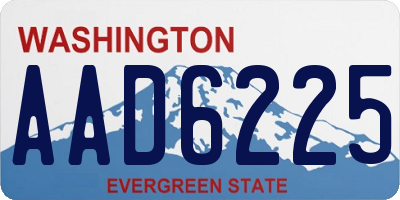 WASHINGTON
AAD6225
EVERGREEN STATE